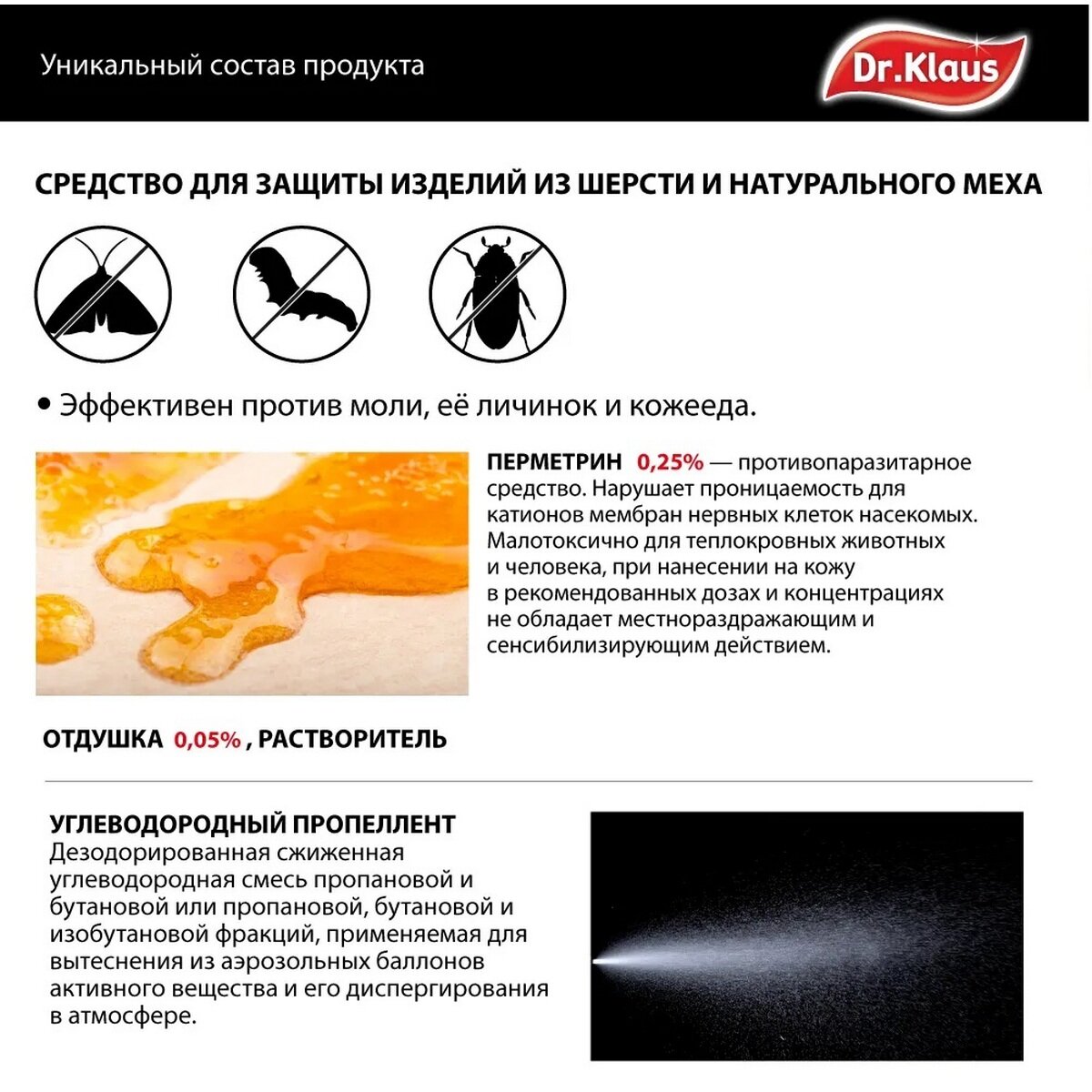 Уникальный состав продукта

Dr.Klaus

СРЕДСТВО ДЛЯ ЗАЩИТЫ ИЗДЕЛИЙ ИЗ ШЕРСТИ И НАТУРАЛЬНОГО МЕХА

• Эффективен против моли, её личинок и кожееда.

ПЕРМЕТРИН 0,25% — противопаразитарное средство. Нарушает проницаемость для катионов мембран нервных клеток насекомых. Малотоксично для теплокровных животных и человека, при нанесении на кожу в рекомендованных дозах и концентрациях не обладает местнораздражающим и сенсибилизирующим действием.

ОТДУШКА 0,05% , РАСТВОРИТЕЛЬ

УГЛЕВОДОРОДНЫЙ ПРОПЕЛЛЕНТ
Дезодорированная сжиженная углеводородная смесь пропановой и бутановой или пропановой, бутановой и изобутановой фракций, применяемая для вытеснения из аэрозольных баллонов активного вещества и его диспергирования в атмосфере.